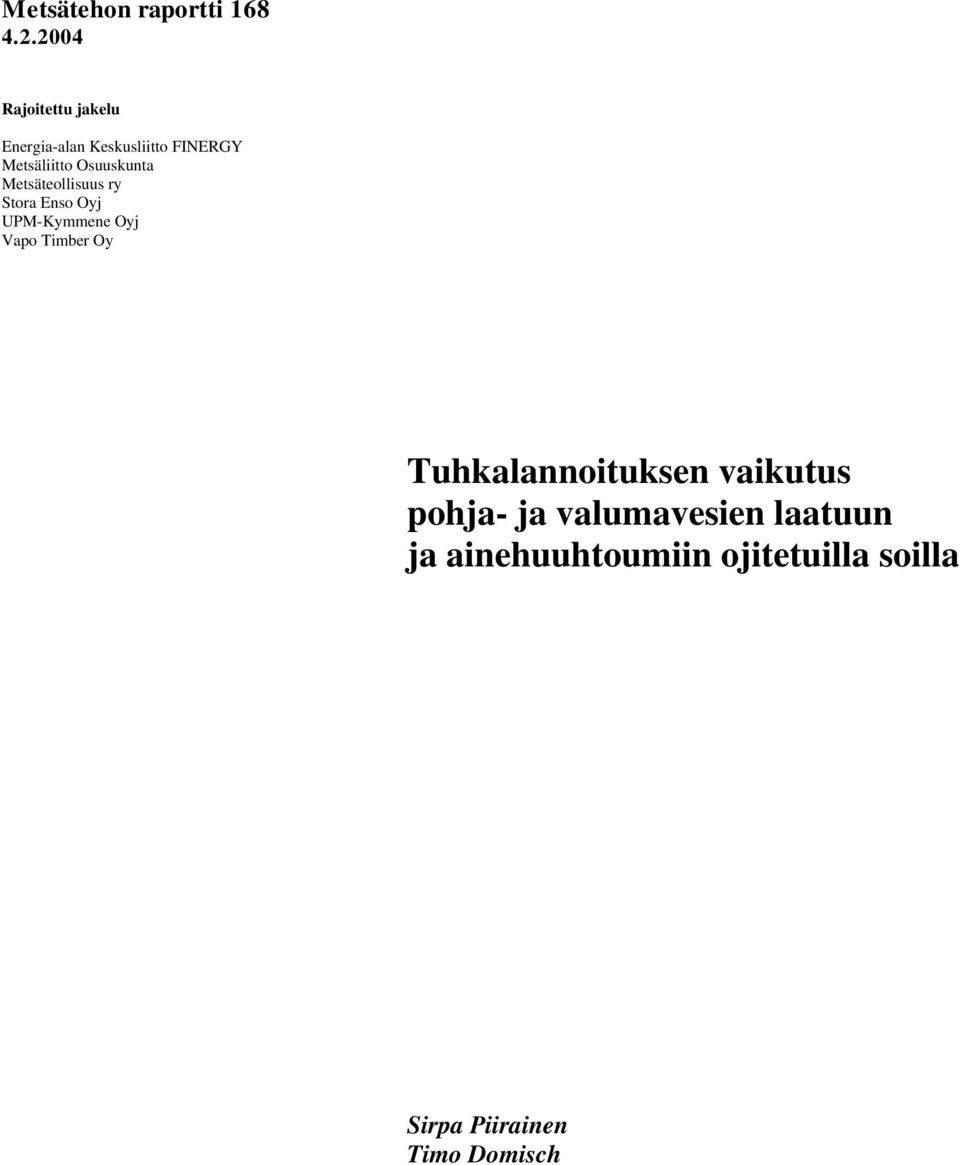 Metsätehon raportti 168
4.2.2004

Rajoitettu jakelu

Energia-alan Keskusliitto FINERGY
Metsäliitto Osuuskunta
Metsäteollisuus ry
Stora Enso Oyj
UPM-Kymmene Oyj
Vapo Timber Oy

Tuhkalannoituksen vaikutus pohja- ja valumavesien laatuun ja ainehuuhtoumiin ojitetuilla soilla

Sirpa Piirainen
Timo Domisch